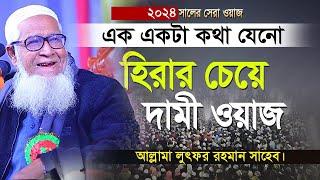 ২০২৪ সালের সেরা ওয়াজ

এক একটা কথা যেনো

হিরার চেয়ে

দামী ওয়াজ

আল্লামা লুৎফর রহমান সাহেব।